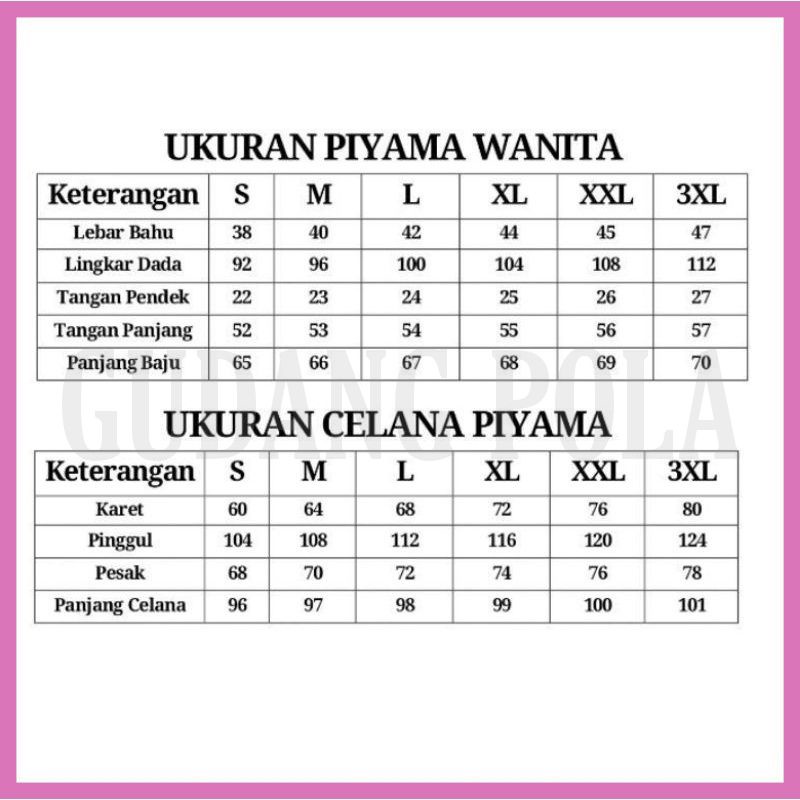 UKURAN PIYAMA WANITA

| Keterangan | S | M | L | XL | XXL | 3XL |
|---|---|---|---|---|---|---|
| Lebar Bahu | 38 | 40 | 42 | 44 | 45 | 47 |
| Lingkar Dada | 92 | 96 | 100 | 104 | 108 | 112 |
| Tangan Pendek | 22 | 23 | 24 | 25 | 26 | 27 |
| Tangan Panjang | 52 | 53 | 54 | 55 | 56 | 57 |
| Panjang Baju | 65 | 66 | 67 | 68 | 69 | 70 |

GUDANG POLA

UKURAN CELANA PIYAMA

| Keterangan | S | M | L | XL | XXL | 3XL |
|---|---|---|---|---|---|---|
| Karet | 60 | 64 | 68 | 72 | 76 | 80 |
| Pinggul | 104 | 108 | 112 | 116 | 120 | 124 |
| Pesak | 68 | 70 | 72 | 74 | 76 | 78 |
| Panjang Celana | 96 | 97 | 98 | 99 | 100 | 101 |